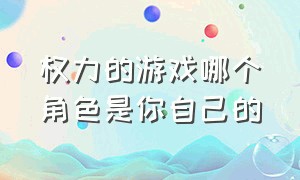 权力的游戏哪个角色是你自己的